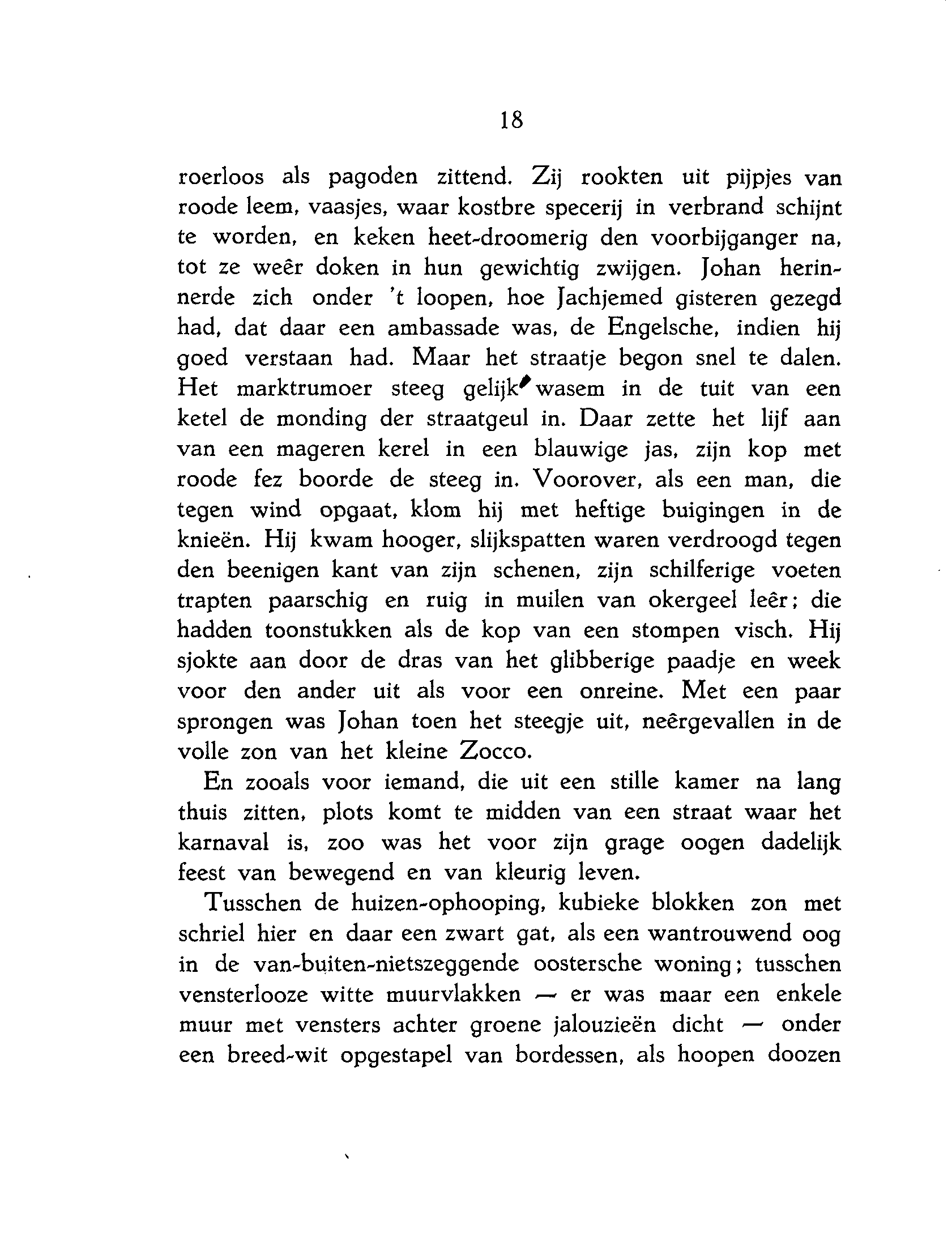 18

roerloos als pagoden zittend. Zij rookten uit pijpjes van roode leem, vaasjes, waar kostbre specerij in verbrand schijnt te worden, en keken heet-droomerig den voorbijganger na, tot ze weêr doken in hun gewichtig zwijgen. Johan herinnerde zich onder 't loopen, hoe Jachjemed gisteren gezegd had, dat daar een ambassade was, de Engelsche, indien hij goed verstaan had. Maar het straatje begon snel te dalen. Het marktrumoer steeg gelijk wasem in de tuit van een ketel de monding der straatgeul in. Daar zette het lijf aan van een mageren kerel in een blauwige jas, zijn kop met roode fez boorde de steeg in. Voorover, als een man, die tegen wind opgaat, klom hij met heftige buigingen in de knieën. Hij kwam hooger, slijkspatten waren verdroogd tegen den beenigen kant van zijn schenen, zijn schilferige voeten trapten paarschig en ruig in muilen van okergeel leêr; die hadden toonstukken als de kop van een stompen visch. Hij sjokte aan door de dras van het glibberige paadje en week voor den ander uit als voor een onreine. Met een paar sprongen was Johan toen het steegje uit, neêrgevallen in de volle zon van het kleine Zocco.

En zooals voor iemand, die uit een stille kamer na lang thuis zitten, plots komt te midden van een straat waar het karnaval is, zoo was het voor zijn grage oogen dadelijk feest van bewegend en van kleurig leven.

Tusschen de huizen-ophooping, kubieke blokken zon met schriel hier en daar een zwart gat, als een wantrouwend oog in de van-buiten-nietszeggende oostersche woning; tusschen vensterlooze witte muurvlakken — er was maar een enkele muur met vensters achter groene jalouzieën dicht — onder een breed-wit opgestapel van bordessen, als hoopen doozen